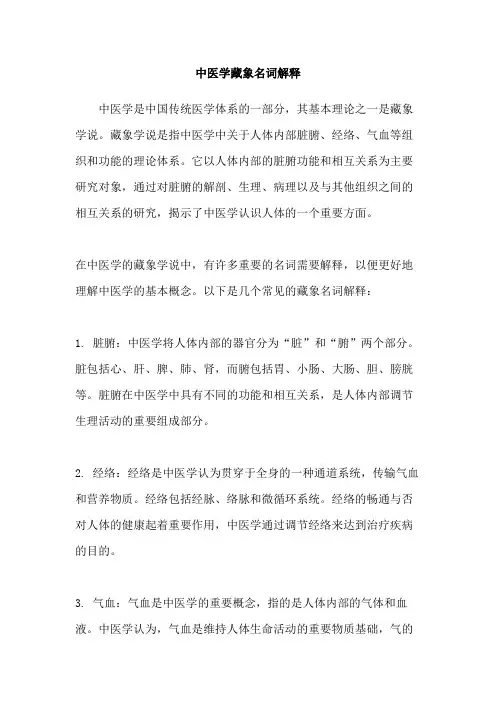 中医学藏象名词解释

中医学是中国传统医学体系的一部分，其基本理论之一是藏象学说。藏象学说是指中医学中关于人体内部脏腑、经络、气血等组织和功能的理论体系。它以人体内部的脏腑功能和相互关系为主要研究对象，通过对脏腑的解剖、生理、病理以及与其他组织之间的相互关系的研究，揭示了中医学认识人体的一个重要方面。

在中医学的藏象学说中，有许多重要的名词需要解释，以便更好地理解中医学的基本概念。以下是几个常见的藏象名词解释：

1. 脏腑：中医学将人体内部的器官分为“脏”和“腑”两个部分。脏包括心、肝、脾、肺、肾，而腑包括胃、小肠、大肠、胆、膀胱等。脏腑在中医学中具有不同的功能和相互关系，是人体内部调节生理活动的重要组成部分。

2. 经络：经络是中医学认为贯穿于全身的一种通道系统，传输气血和营养物质。经络包括经脉、络脉和微循环系统。经络的畅通与否对人体的健康起着重要作用，中医学通过调节经络来达到治疗疾病的目的。

3. 气血：气血是中医学的重要概念，指的是人体内部的气体和血液。中医学认为，气血是维持人体生命活动的重要物质基础，气的